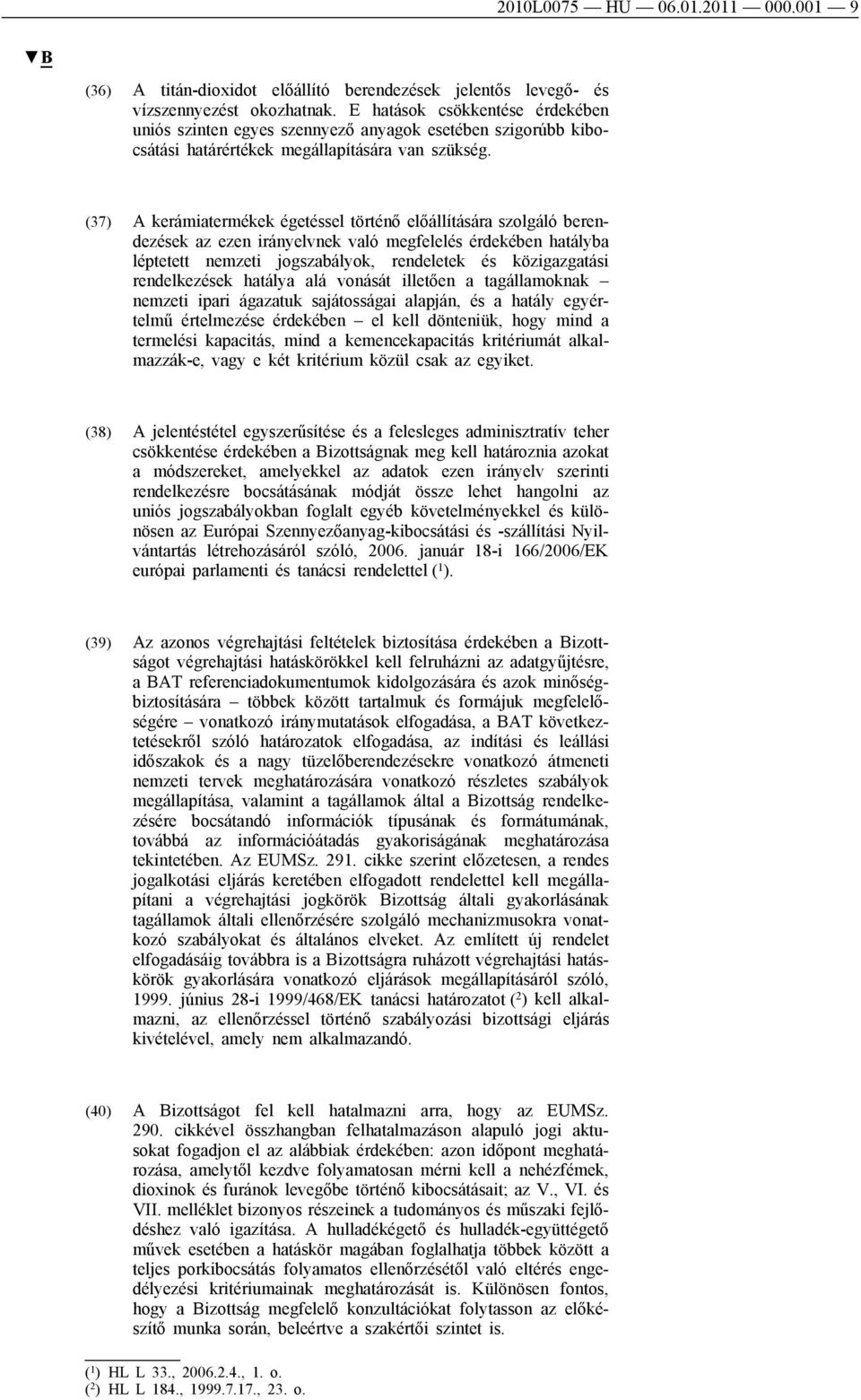 2010L0075 — HU — 06.01.2011 — 000.001 — 9

▼B

(36) A titán-dioxidot előállító berendezések jelentős levegő- és vízszennyezést okozhatnak. E hatások csökkentése érdekében uniós szinten egyes szennyező anyagok esetében szigorúbb kibocsátási határértékek megállapítására van szükség.

(37) A kerámiatermékek égetéssel történő előállítására szolgáló berendezések az ezen irányelvnek való megfelelés érdekében hatályba léptetett nemzeti jogszabályok, rendeletek és közigazgatási rendelkezések hatálya alá vonását illetően a tagállamoknak – nemzeti ipari ágazatuk sajátosságai alapján, és a hatály egyértelmű értelmezése érdekében – el kell dönteniük, hogy mind a termelési kapacitás, mind a kemencekapacitás kritériumát alkalmazzák-e, vagy e két kritérium közül csak az egyiket.

(38) A jelentéstétel egyszerűsítése és a felesleges adminisztratív teher csökkentése érdekében a Bizottságnak meg kell határoznia azokat a módszereket, amelyekkel az adatok ezen irányelv szerinti rendelkezésre bocsátásának módját össze lehet hangolni az uniós jogszabályokban foglalt egyéb követelményekkel és különösen az Európai Szennyezőanyag-kibocsátási és -szállítási Nyilvántartás létrehozásáról szóló, 2006. január 18-i 166/2006/EK európai parlamenti és tanácsi rendelettel ($^1$).

(39) Az azonos végrehajtási feltételek biztosítása érdekében a Bizottságot végrehajtási hatáskörökkel kell felruházni az adatgyűjtésre, a BAT referenciadokumentumok kidolgozására és azok minőségbiztosítására – többek között tartalmuk és formájuk megfelelőségére – vonatkozó iránymutatások elfogadása, a BAT következtetésekről szóló határozatok elfogadása, az indítási és leállási időszakok és a nagy tüzelőberendezésekre vonatkozó átmeneti nemzeti tervek meghatározására vonatkozó részletes szabályok megállapítása, valamint a tagállamok által a Bizottság rendelkezésére bocsátandó információk típusának és formátumának, továbbá az információátadás gyakoriságának meghatározása tekintetében. Az EUMSz. 291. cikke szerint előzetesen, a rendes jogalkotási eljárás keretében elfogadott rendelettel kell megállapítani a végrehajtási jogkörök Bizottság általi gyakorlásának tagállamok általi ellenőrzésére szolgáló mechanizmusokra vonatkozó szabályokat és általános elveket. Az említett új rendelet elfogadásáig továbbra is a Bizottságra ruházott végrehajtási hatáskörök gyakorlására vonatkozó eljárások megállapításáról szóló, 1999. június 28-i 1999/468/EK tanácsi határozatot ($^2$) kell alkalmazni, az ellenőrzéssel történő szabályozási bizottsági eljárás kivételével, amely nem alkalmazandó.

(40) A Bizottságot fel kell hatalmazni arra, hogy az EUMSz. 290. cikkével összhangban felhatalmazáson alapuló jogi aktusokat fogadjon el az alábbiak érdekében: azon időpont meghatározása, amelytől kezdve folyamatosan mérni kell a nehézfémek, dioxinok és furánok levegőbe történő kibocsátásait; az V., VI. és VII. melléklet bizonyos részeinek a tudományos és műszaki fejlődéshez való igazítása. A hulladékégető és hulladék-együttégető művek esetében a hatáskör magában foglalhatja többek között a teljes porkibocsátás folyamatos ellenőrzésétől való eltérés engedélyezési kritériumainak meghatározását is. Különösen fontos, hogy a Bizottság megfelelő konzultációkat folytasson az előkészítő munka során, beleértve a szakértői szintet is.

($^1$) HL L 33., 2006.2.4., 1. o.
($^2$) HL L 184., 1999.7.17., 23. o.